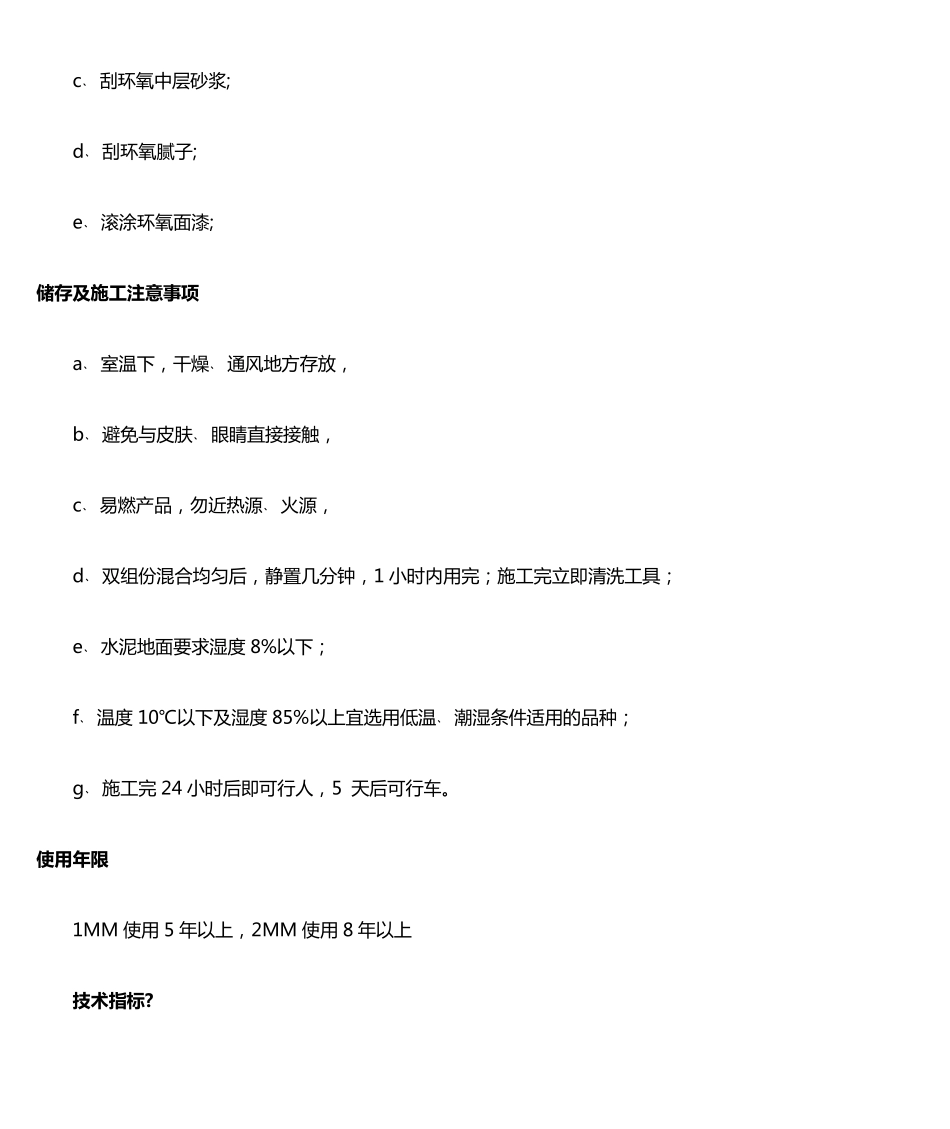 c、刮环氧中层砂浆;

d、刮环氧腻子;

e、滚涂环氧面漆;

储存及施工注意事项

a、室温下，干燥、通风地方存放，

b、避免与皮肤、眼睛直接接触，

c、易燃产品，勿近热源、火源，

d、双组份混合均匀后，静置几分钟，1 小时内用完；施工完立即清洗工具；

e、水泥地面要求湿度 8%以下；

f、温度 10℃以下及湿度 85%以上宜选用低温、潮湿条件适用的品种；

g、施工完 24 小时后即可行人，5 天后可行车。

使用年限

1MM 使用 5 年以上，2MM 使用 8 年以上

技术指标?